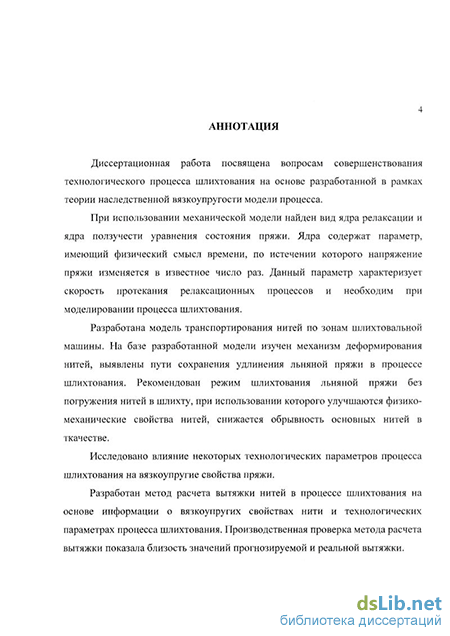 4

АННОТАЦИЯ

Диссертационная работа посвящена вопросам совершенствования технологического процесса шлихтования на основе разработанной в рамках теории наследственной вязкоупругости модели процесса.

При использовании механической модели найден вид ядра релаксации и ядра ползучести уравнения состояния пряжи. Ядра содержат параметр, имеющий физический смысл времени, по истечении которого напряжение пряжи изменяется в известное число раз. Данный параметр характеризует скорость протекания релаксационных процессов и необходим при моделировании процесса шлихтования.

Разработана модель транспортирования нитей по зонам шлихтовальной машины. На базе разработанной модели изучен механизм деформирования нитей, выявлены пути сохранения удлинения льняной пряжи в процессе шлихтования. Рекомендован режим шлихтования льняной пряжи без погружения нитей в шлихту, при использовании которого улучшаются физико-механические свойства нитей, снижается обрывность основных нитей в ткачестве.

Исследовано влияние некоторых технологических параметров процесса шлихтования на вязкоупругие свойства пряжи.

Разработан метод расчета вытяжки нитей в процессе шлихтования на основе информации о вязкоупругих свойствах нити и технологических параметрах процесса шлихтования. Производственная проверка метода расчета вытяжки показала близость значений прогнозируемой и реальной вытяжки.

dsLib.net
библиотека диссертаций